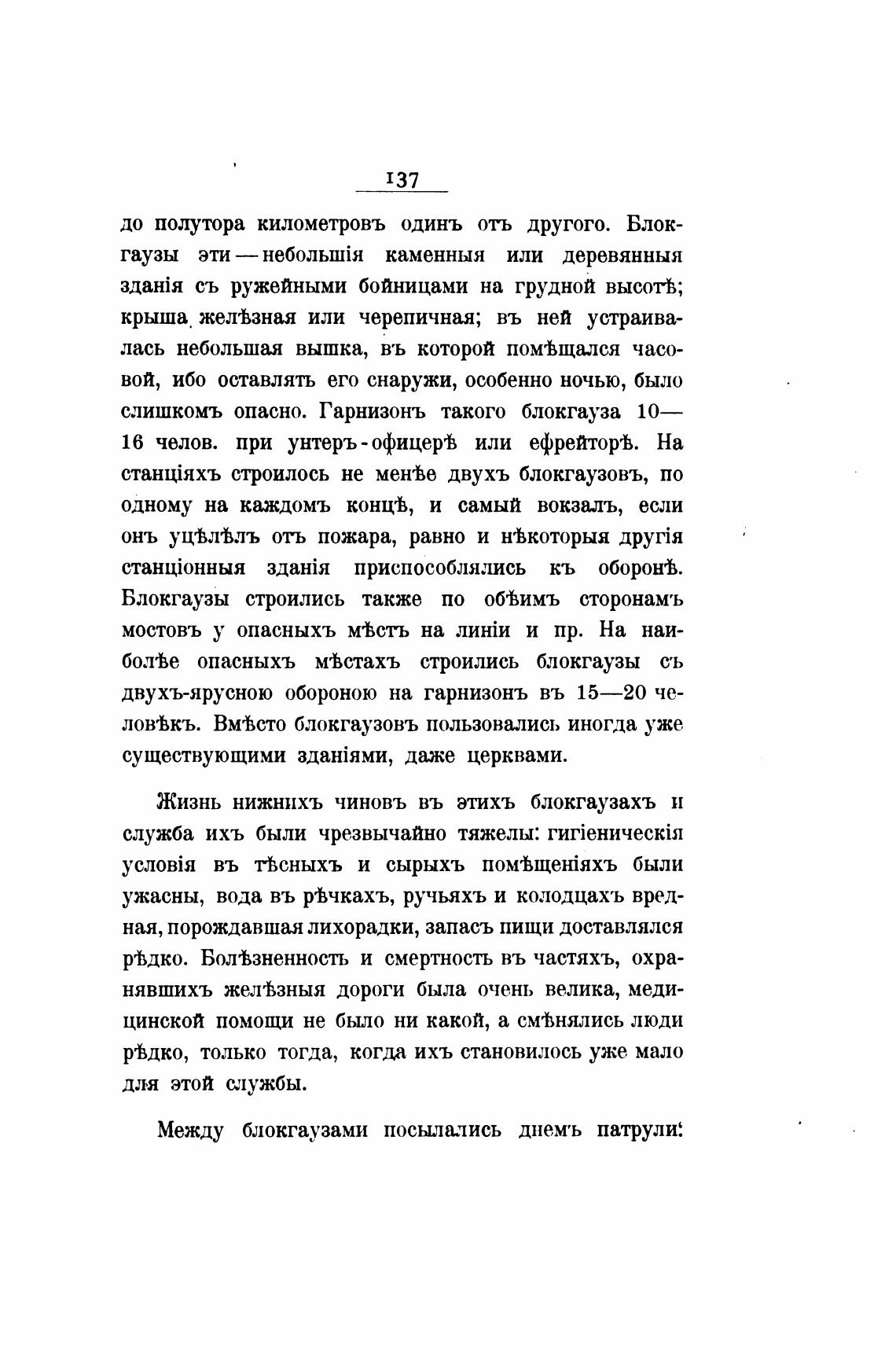 137

до полутора километровъ одинъ отъ другого. Блокгаузы эти — небольшія каменныя или деревянныя зданія съ ружейными бойницами на грудной высотѣ; крыша желѣзная или черепичная; въ ней устраивалась небольшая вышка, въ которой помѣщался часовой, ибо оставлять его снаружи, особенно ночью, было слишкомъ опасно. Гарнизонъ такого блокгауза 10—16 челов. при унтеръ-офицерѣ или ефрейторѣ. На станціяхъ строилось не менѣе двухъ блокгаузовъ, по одному на каждомъ концѣ, и самый вокзалъ, если онъ уцѣлѣлъ отъ пожара, равно и нѣкоторыя другія станціонныя зданія приспособлялись къ оборонѣ. Блокгаузы строились также по обѣимъ сторонамъ мостовъ у опасныхъ мѣстъ на линіи и пр. На наиболѣе опасныхъ мѣстахъ строились блокгаузы съ двухъ-ярусною обороною на гарнизонъ въ 15—20 человѣкъ. Вмѣсто блокгаузовъ пользовались иногда уже существующими зданіями, даже церквами.

Жизнь нижнихъ чиновъ въ этихъ блокгаузахъ и служба ихъ были чрезвычайно тяжелы: гигіеническія условія въ тѣсныхъ и сырыхъ помѣщеніяхъ были ужасны, вода въ рѣчкахъ, ручьяхъ и колодцахъ вредная, порождавшая лихорадки, запасъ пищи доставлялся рѣдко. Болѣзненность и смертность въ частяхъ, охранявшихъ желѣзныя дороги была очень велика, медицинской помощи не было ни какой, а смѣнялись люди рѣдко, только тогда, когда ихъ становилось уже мало для этой службы.

Между блокгаузами посылались днемъ патрули: